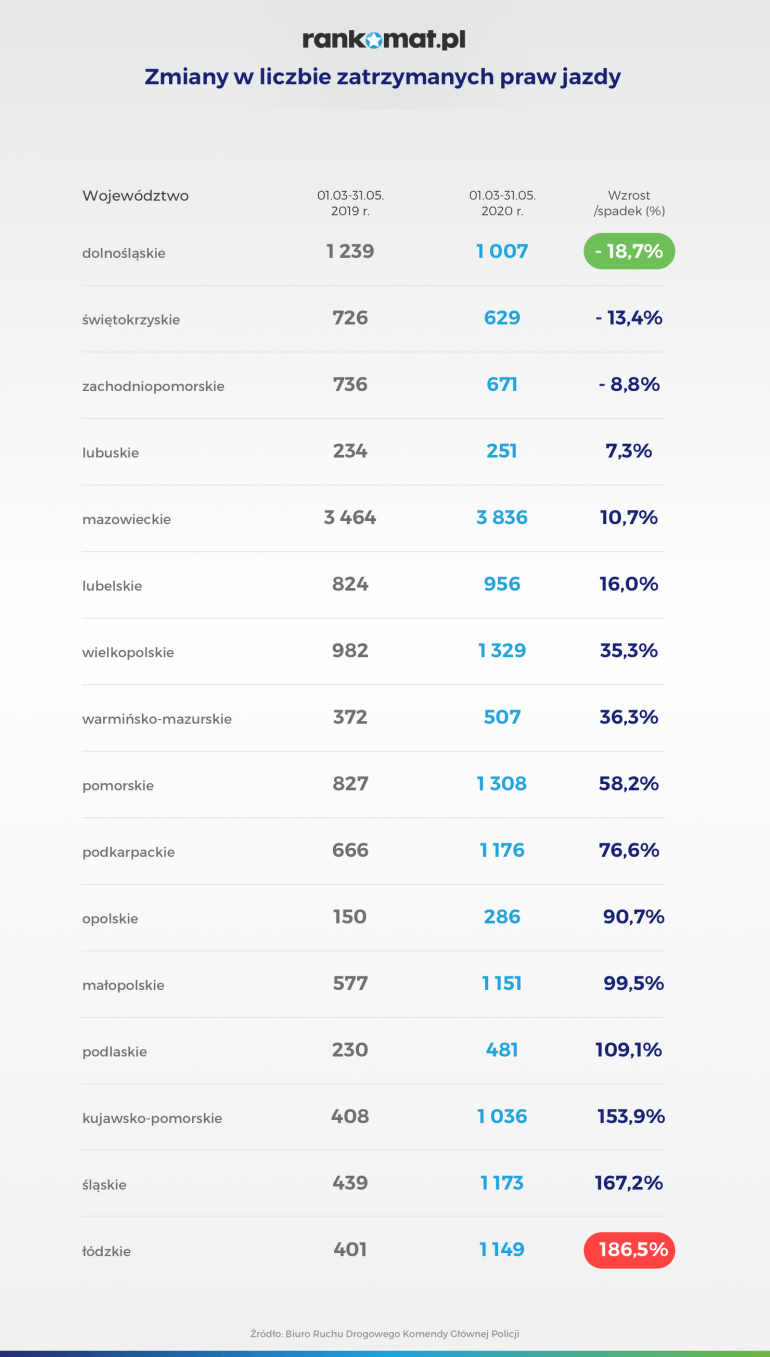 rankomat.pl

Zmiany w liczbie zatrzymanych praw jazdy

| Województwo | 01.03-31.05. 2019 r. | 01.03-31.05. 2020 r. | Wzrost /spadek (%) |
|---|---|---|---|
| dolnośląskie | 1 239 | 1 007 | - 18,7% |
| świętokrzyskie | 726 | 629 | - 13,4% |
| zachodniopomorskie | 736 | 671 | - 8,8% |
| lubuskie | 234 | 251 | 7,3% |
| mazowieckie | 3 464 | 3 836 | 10,7% |
| lubelskie | 824 | 956 | 16,0% |
| wielkopolskie | 982 | 1 329 | 35,3% |
| warmińsko-mazurskie | 372 | 507 | 36,3% |
| pomorskie | 827 | 1 308 | 58,2% |
| podkarpackie | 666 | 1 176 | 76,6% |
| opolskie | 150 | 286 | 90,7% |
| małopolskie | 577 | 1 151 | 99,5% |
| podlaskie | 230 | 481 | 109,1% |
| kujawsko-pomorskie | 408 | 1 036 | 153,9% |
| śląskie | 439 | 1 173 | 167,2% |
| łódzkie | 401 | 1 149 | 186,5% |

Źródło: Biuro Ruchu Drogowego Komendy Głównej Policji